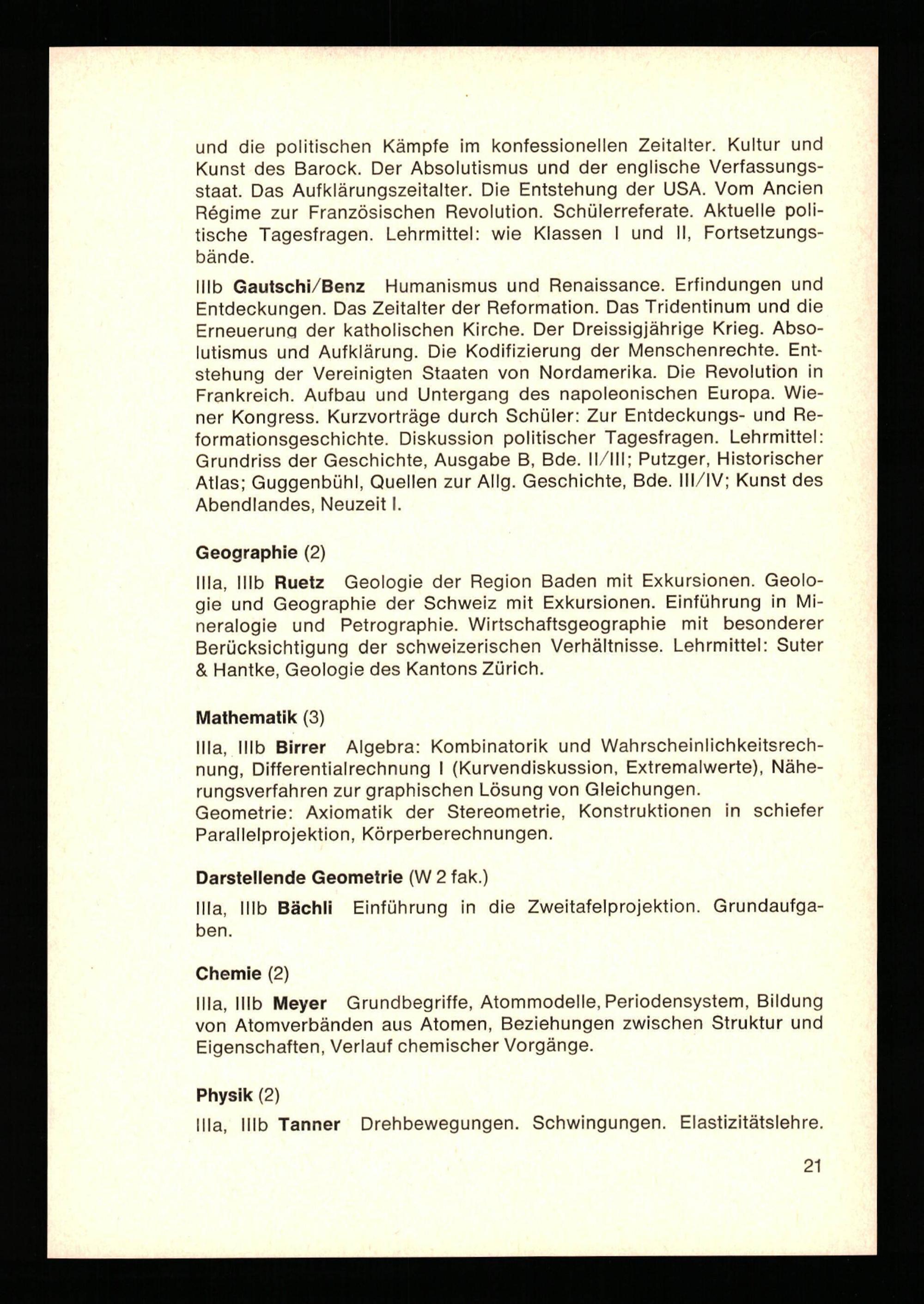 und die politischen Kämpfe im konfessionellen Zeitalter. Kultur und Kunst des Barock. Der Absolutismus und der englische Verfassungsstaat. Das Aufklärungszeitalter. Die Entstehung der USA. Vom Ancien Régime zur Französischen Revolution. Schülerreferate. Aktuelle politische Tagesfragen. Lehrmittel: wie Klassen I und II, Fortsetzungsbände.

IIIb Gautschi/Benz Humanismus und Renaissance. Erfindungen und Entdeckungen. Das Zeitalter der Reformation. Das Tridentinum und die Erneuerung der katholischen Kirche. Der Dreissigjährige Krieg. Absolutismus und Aufklärung. Die Kodifizierung der Menschenrechte. Entstehung der Vereinigten Staaten von Nordamerika. Die Revolution in Frankreich. Aufbau und Untergang des napoleonischen Europa. Wiener Kongress. Kurzvorträge durch Schüler: Zur Entdeckungs- und Reformationsgeschichte. Diskussion politischer Tagesfragen. Lehrmittel: Grundriss der Geschichte, Ausgabe B, Bde. II/III; Putzger, Historischer Atlas; Guggenbühl, Quellen zur Allg. Geschichte, Bde. III/IV; Kunst des Abendlandes, Neuzeit I.

Geographie (2)

IIIa, IIIb Ruetz Geologie der Region Baden mit Exkursionen. Geologie und Geographie der Schweiz mit Exkursionen. Einführung in Mineralogie und Petrographie. Wirtschaftsgeographie mit besonderer Berücksichtigung der schweizerischen Verhältnisse. Lehrmittel: Suter & Hantke, Geologie des Kantons Zürich.

Mathematik (3)

IIIa, IIIb Birrer Algebra: Kombinatorik und Wahrscheinlichkeitsrechnung, Differentialrechnung I (Kurvendiskussion, Extremalwerte), Näherungsverfahren zur graphischen Lösung von Gleichungen.
Geometrie: Axiomatik der Stereometrie, Konstruktionen in schiefer Parallelprojektion, Körperberechnungen.

Darstellende Geometrie (W 2 fak.)

IIIa, IIIb Bächli Einführung in die Zweitafelprojektion. Grundaufgaben.

Chemie (2)

IIIa, IIIb Meyer Grundbegriffe, Atommodelle, Periodensystem, Bildung von Atomverbänden aus Atomen, Beziehungen zwischen Struktur und Eigenschaften, Verlauf chemischer Vorgänge.

Physik (2)

IIIa, IIIb Tanner Drehbewegungen. Schwingungen. Elastizitätslehre.

21